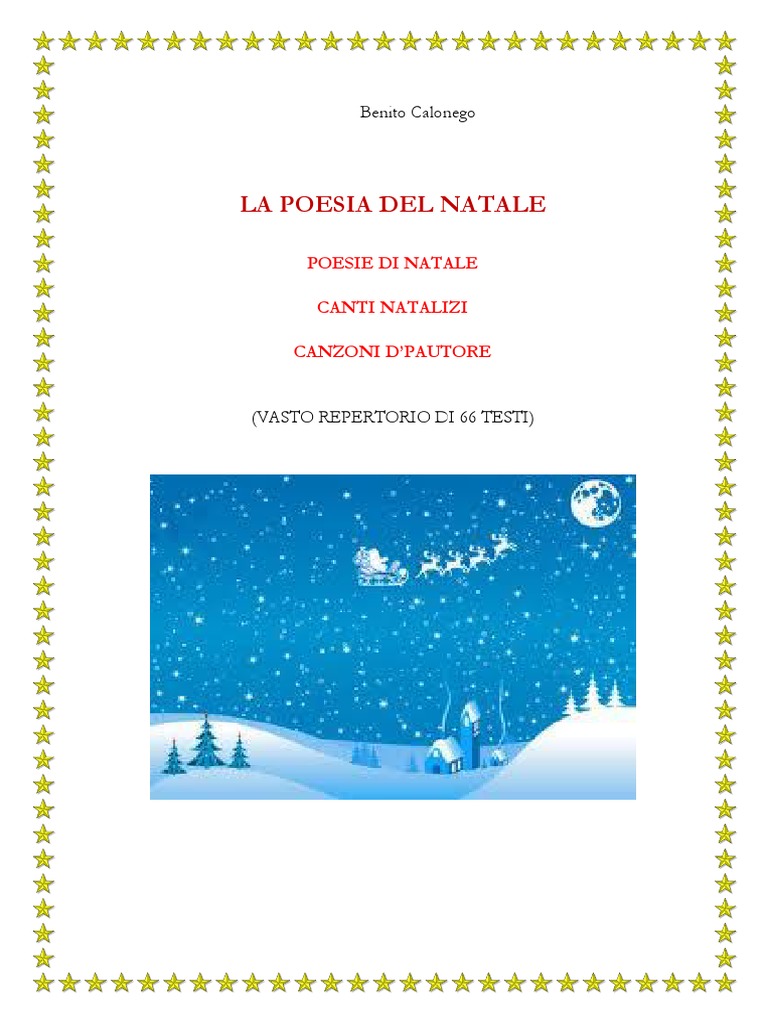 Benito Calonego

LA POESIA DEL NATALE

POESIE DI NATALE

CANTI NATALIZI

CANZONI D'PAUTORE

(VASTO REPERTORIO DI 66 TESTI)